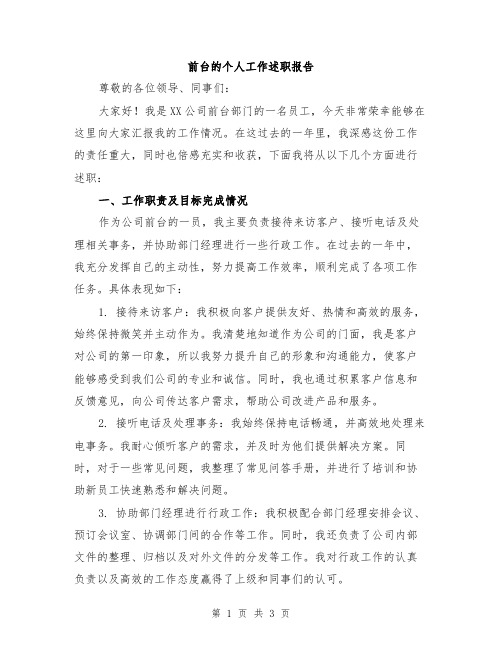 前台的个人工作述职报告

尊敬的各位领导、同事们：

大家好！我是XX公司前台部门的一名员工，今天非常荣幸能够在这里向大家汇报我的工作情况。在这过去的一年里，我深感这份工作的责任重大，同时也倍感充实和收获，下面我将从以下几个方面进行述职：

一、工作职责及目标完成情况

作为公司前台的一员，我主要负责接待来访客户、接听电话及处理相关事务，并协助部门经理进行一些行政工作。在过去的一年中，我充分发挥自己的主动性，努力提高工作效率，顺利完成了各项工作任务。具体表现如下：

1. 接待来访客户：我积极向客户提供友好、热情和高效的服务，始终保持微笑并主动作为。我清楚地知道作为公司的门面，我是客户对公司的第一印象，所以我努力提升自己的形象和沟通能力，使客户能够感受到我们公司的专业和诚信。同时，我也通过积累客户信息和反馈意见，向公司传达客户需求，帮助公司改进产品和服务。

2. 接听电话及处理事务：我始终保持电话畅通，并高效地处理来电事务。我耐心倾听客户的需求，并及时为他们提供解决方案。同时，对于一些常见问题，我整理了常见问答手册，并进行了培训和协助新员工快速熟悉和解决问题。

3. 协助部门经理进行行政工作：我积极配合部门经理安排会议、预订会议室、协调部门间的合作等工作。同时，我还负责了公司内部文件的整理、归档以及对外文件的分发等工作。我对行政工作的认真负责以及高效的工作态度赢得了上级和同事们的认可。

第 1 页 共 3 页